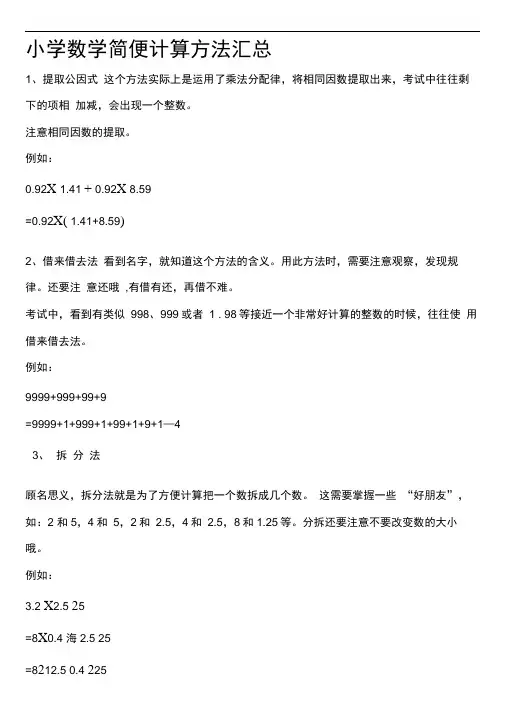 小学数学简便计算方法汇总

1、提取公因式 这个方法实际上是运用了乘法分配律，将相同因数提取出来，考试中往往剩下的项相 加减，会出现一个整数。

注意相同因数的提取。

例如：

0.92X 1.41 + 0.92X 8.59

=0.92X( 1.41+8.59)

2、借来借去法 看到名字，就知道这个方法的含义。用此方法时，需要注意观察，发现规律。还要注 意还哦 ,有借有还，再借不难。

考试中，看到有类似 998、999 或者 1 . 98 等接近一个非常好计算的整数的时候，往往使 用借来借去法。

例如：

9999+999+99+9

=9999+1+999+1+99+1+9+1—4

3、 拆 分 法

顾名思义，拆分法就是为了方便计算把一个数拆成几个数。 这需要掌握一些 “好朋友”，如：2 和 5，4 和 5，2 和 2.5，4 和 2.5，8 和 1.25 等。分拆还要注意不要改变数的大小哦。

例如：

3.2 X2.5 25

=8X0.4 海 2.5 25

=8212.5 0.4 225